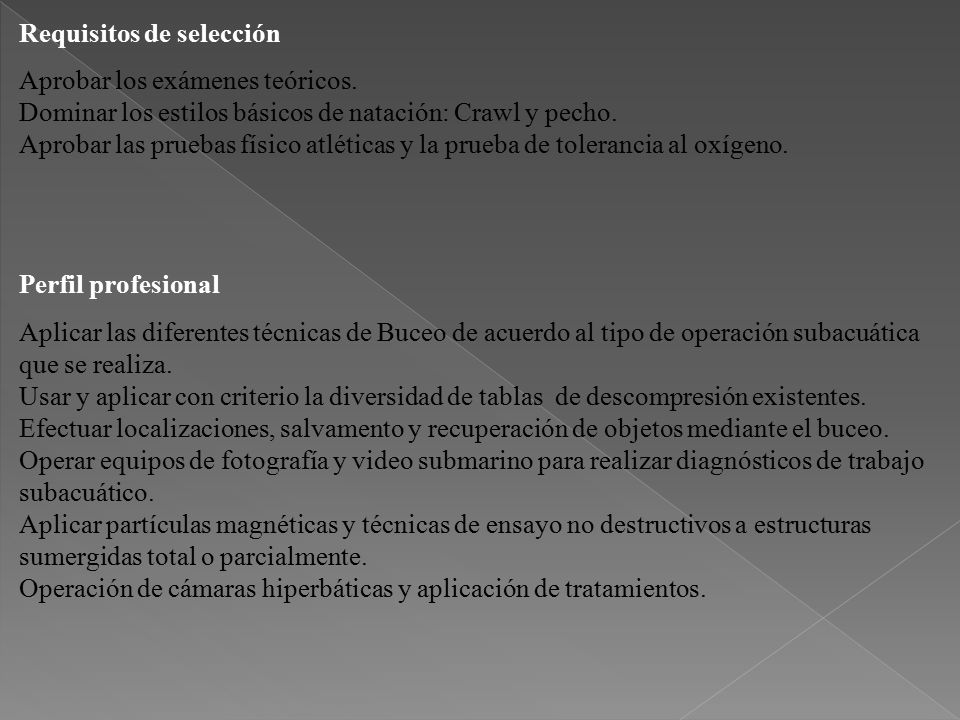 Requisitos de selección

Aprobar los exámenes teóricos.
Dominar los estilos básicos de natación: Crawl y pecho.
Aprobar las pruebas físico atléticas y la prueba de tolerancia al oxígeno.

Perfil profesional

Aplicar las diferentes técnicas de Buceo de acuerdo al tipo de operación subacuática que se realiza.
Usar y aplicar con criterio la diversidad de tablas de descompresión existentes.
Efectuar localizaciones, salvamento y recuperación de objetos mediante el buceo.
Operar equipos de fotografía y video submarino para realizar diagnósticos de trabajo subacuático.
Aplicar partículas magnéticas y técnicas de ensayo no destructivos a estructuras sumergidas total o parcialmente.
Operación de cámaras hiperbáticas y aplicación de tratamientos.